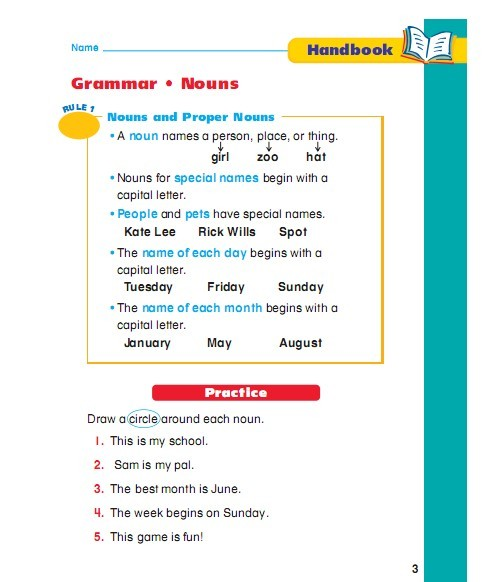 Name

Handbook

Grammar • Nouns

RULE 1

Nouns and Proper Nouns

• A noun names a person, place, or thing.
girl zoo hat

• Nouns for special names begin with a capital letter.

• People and pets have special names.
Kate Lee Rick Wills Spot

• The name of each day begins with a capital letter.
Tuesday Friday Sunday

• The name of each month begins with a capital letter.
January May August

Practice

Draw a circle around each noun.

1. This is my school.

2. Sam is my pal.

3. The best month is June.

4. The week begins on Sunday.

5. This game is fun!

3